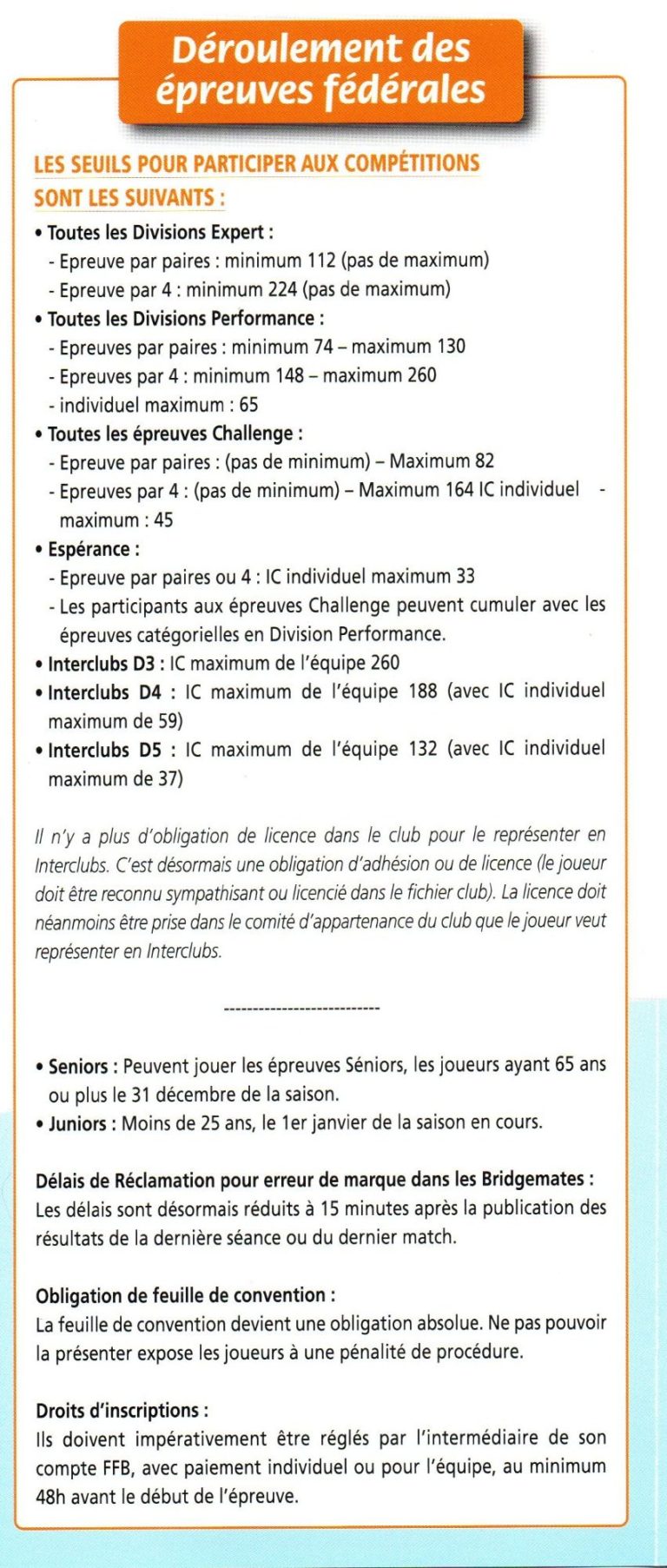 Déroulement des épreuves fédérales

LES SEUILS POUR PARTICIPER AUX COMPÉTITIONS SONT LES SUIVANTS :

• Toutes les Divisions Expert :
- Epreuve par paires : minimum 112 (pas de maximum)
- Epreuve par 4 : minimum 224 (pas de maximum)
• Toutes les Divisions Performance :
- Epreuves par paires : minimum 74 – maximum 130
- Epreuves par 4 : minimum 148 – maximum 260
- individuel maximum : 65
• Toutes les épreuves Challenge :
- Epreuve par paires : (pas de minimum) – Maximum 82
- Epreuves par 4 : (pas de minimum) – Maximum 164 IC individuel - maximum : 45
• Espérance :
- Epreuve par paires ou 4 : IC individuel maximum 33
- Les participants aux épreuves Challenge peuvent cumuler avec les épreuves catégorielles en Division Performance.
• Interclubs D3 : IC maximum de l'équipe 260
• Interclubs D4 : IC maximum de l'équipe 188 (avec IC individuel maximum de 59)
• Interclubs D5 : IC maximum de l'équipe 132 (avec IC individuel maximum de 37)

Il n'y a plus d'obligation de licence dans le club pour le représenter en Interclubs. C'est désormais une obligation d'adhésion ou de licence (le joueur doit être reconnu sympathisant ou licencié dans le fichier club). La licence doit néanmoins être prise dans le comité d'appartenance du club que le joueur veut représenter en Interclubs.

---------------------------

• Seniors : Peuvent jouer les épreuves Séniors, les joueurs ayant 65 ans ou plus le 31 décembre de la saison.
• Juniors : Moins de 25 ans, le 1er janvier de la saison en cours.

Délais de Réclamation pour erreur de marque dans les Bridgemates :
Les délais sont désormais réduits à 15 minutes après la publication des résultats de la dernière séance ou du dernier match.

Obligation de feuille de convention :
La feuille de convention devient une obligation absolue. Ne pas pouvoir la présenter expose les joueurs à une pénalité de procédure.

Droits d'inscriptions :
Ils doivent impérativement être réglés par l'intermédiaire de son compte FFB, avec paiement individuel ou pour l'équipe, au minimum 48h avant le début de l'épreuve.